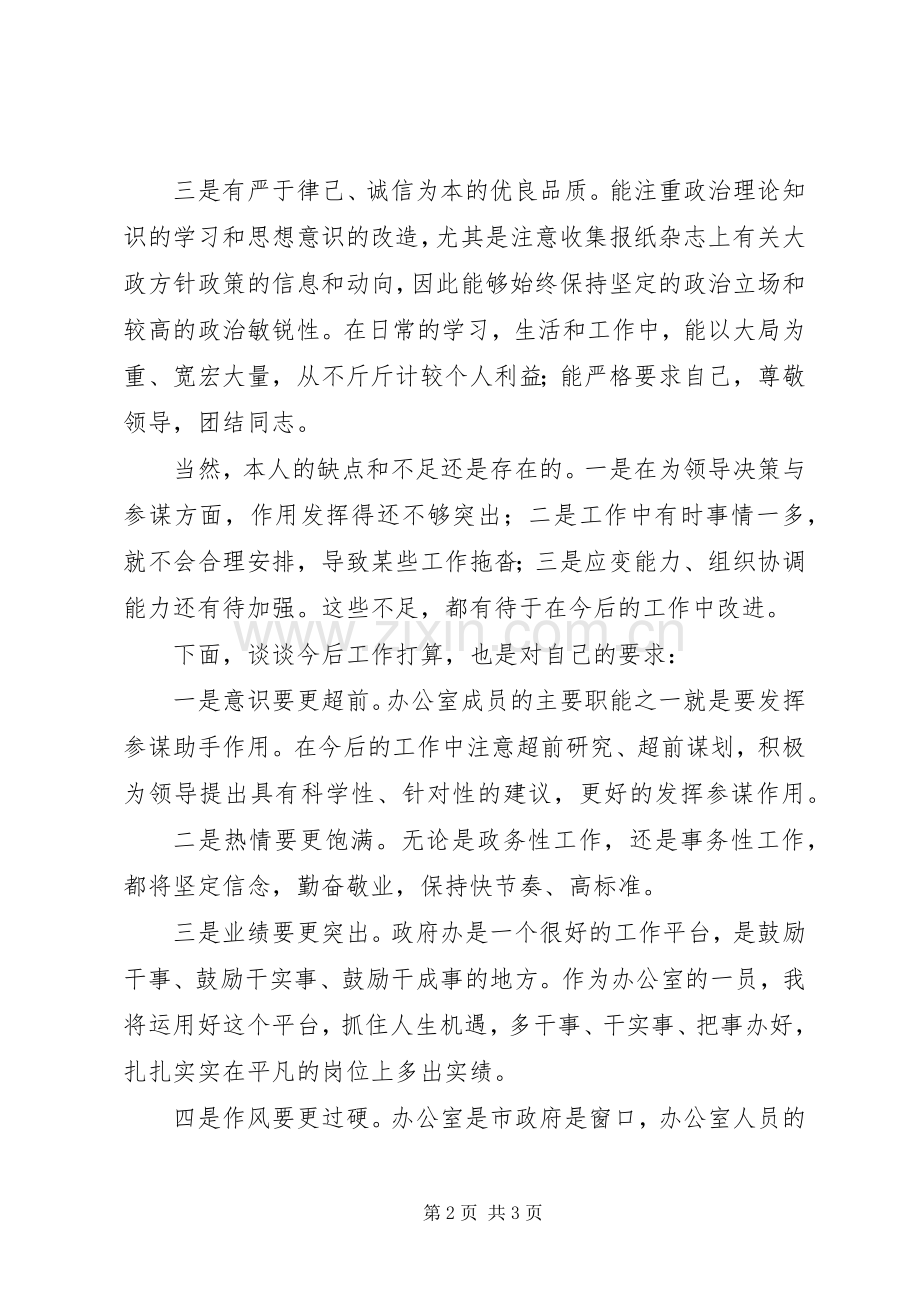 三是有严于律己、诚信为本的优良品质。能注重政治理论知识的学习和思想意识的改造，尤其是注意收集报纸杂志上有关大政方针政策的信息和动向，因此能够始终保持坚定的政治立场和较高的政治敏锐性。在日常的学习，生活和工作中，能以大局为重、宽宏大量，从不斤斤计较个人利益;能严格要求自己，尊敬领导，团结同志。

当然，本人的缺点和不足还是存在的。一是在为领导决策与参谋方面，作用发挥得还不够突出；二是工作中有时事情一多，就不会合理安排，导致某些工作拖沓;三是应变能力、组织协调能力还有待加强。这些不足，都有待于在今后的工作中改进。

下面，谈谈今后工作打算，也是对自己的要求：

一是意识要更超前。办公室成员的主要职能之一就是要发挥参谋助手作用。在今后的工作中注意超前研究、超前谋划，积极为领导提出具有科学性、针对性的建议，更好的发挥参谋作用。

二是热情要更饱满。无论是政务性工作，还是事务性工作，都将坚定信念，勤奋敬业，保持快节奏、高标准。

三是业绩要更突出。政府办是一个很好的工作平台，是鼓励干事、鼓励干实事、鼓励干成事的地方。作为办公室的一员，我将运用好这个平台，抓住人生机遇，多干事、干实事、把事办好，扎扎实实在平凡的岗位上多出实绩。

四是作风要更过硬。办公室是市政府是窗口，办公室人员的

第2页 共3页

www.zixin.com.cn